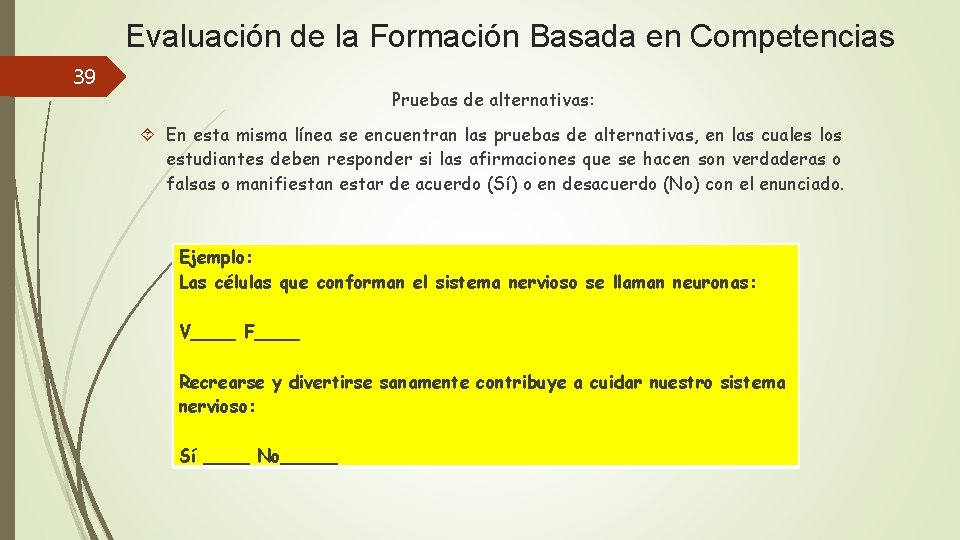 Evaluación de la Formación Basada en Competencias

39

Pruebas de alternativas:

En esta misma línea se encuentran las pruebas de alternativas, en las cuales los estudiantes deben responder si las afirmaciones que se hacen son verdaderas o falsas o manifiestan estar de acuerdo (Sí) o en desacuerdo (No) con el enunciado.

Ejemplo:
Las células que conforman el sistema nervioso se llaman neuronas:

V____ F____

Recrearse y divertirse sanamente contribuye a cuidar nuestro sistema nervioso:

Sí ____ No_____